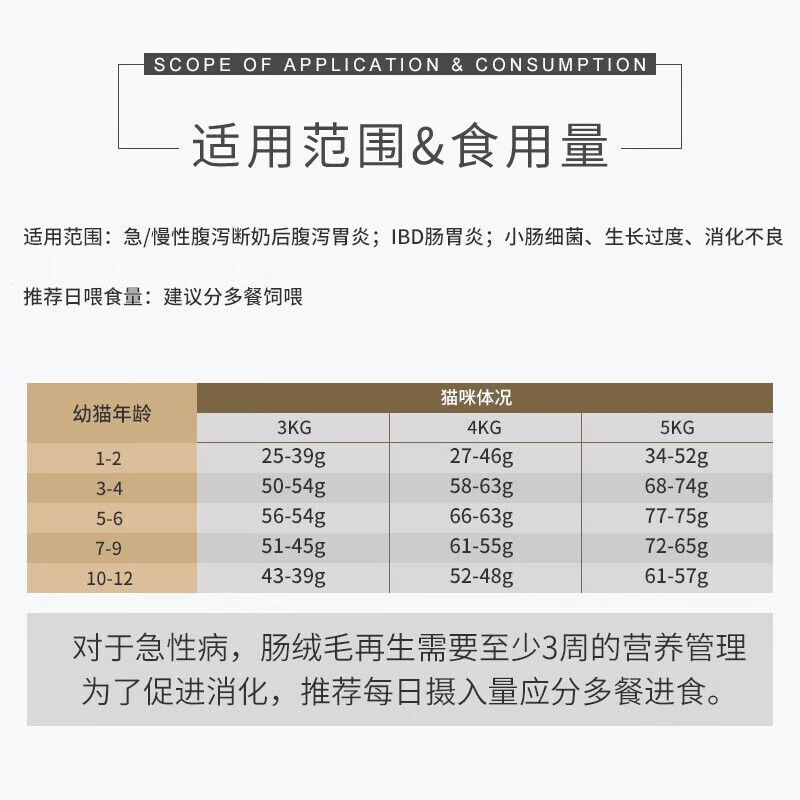 SCOPE OF APPLICATION & CONSUMPTION

适用范围&食用量

适用范围：急/慢性腹泻断奶后腹泻胃炎；IBD肠胃炎；小肠细菌、生长过度、消化不良

推荐日喂食量：建议分多餐饲喂

| 幼猫年龄 | 猫咪体况 | | |
|---|---|---|---|
| | 3KG | 4KG | 5KG |
| 1-2 | 25-39g | 27-46g | 34-52g |
| 3-4 | 50-54g | 58-63g | 68-74g |
| 5-6 | 56-54g | 66-63g | 77-75g |
| 7-9 | 51-45g | 61-55g | 72-65g |
| 10-12 | 43-39g | 52-48g | 61-57g |

对于急性病，肠绒毛再生需要至少3周的营养管理
为了促进消化，推荐每日摄入量应分多餐进食。